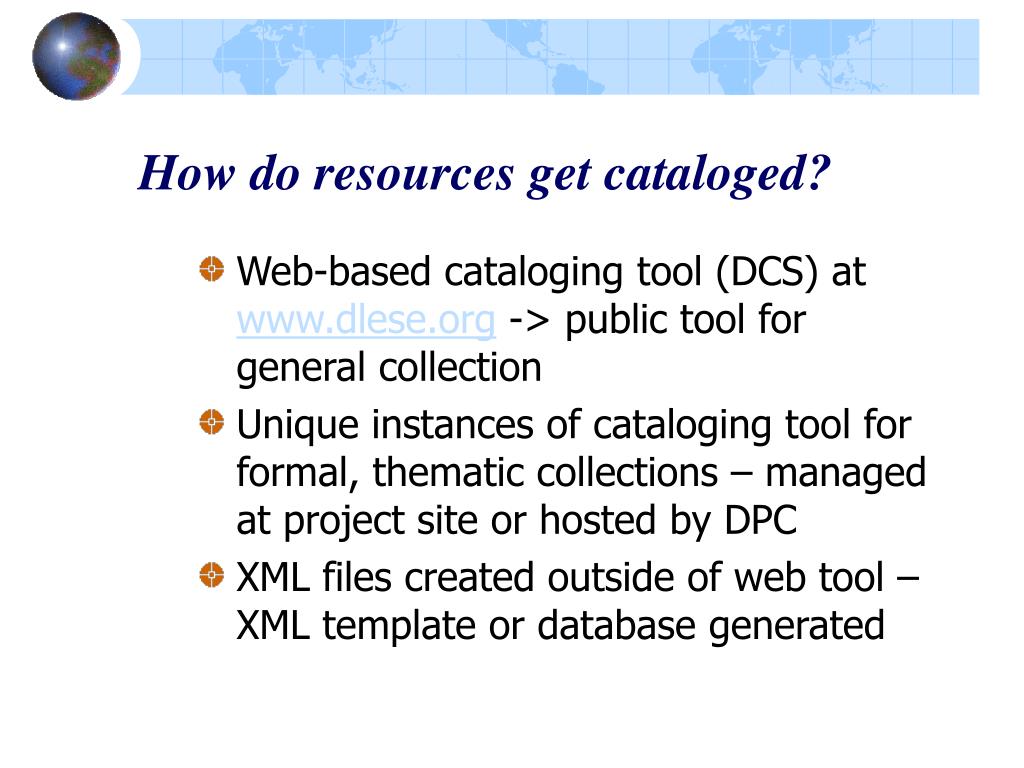 How do resources get cataloged?

Web-based cataloging tool (DCS) at www.dlese.org -> public tool for general collection

Unique instances of cataloging tool for formal, thematic collections – managed at project site or hosted by DPC

XML files created outside of web tool – XML template or database generated